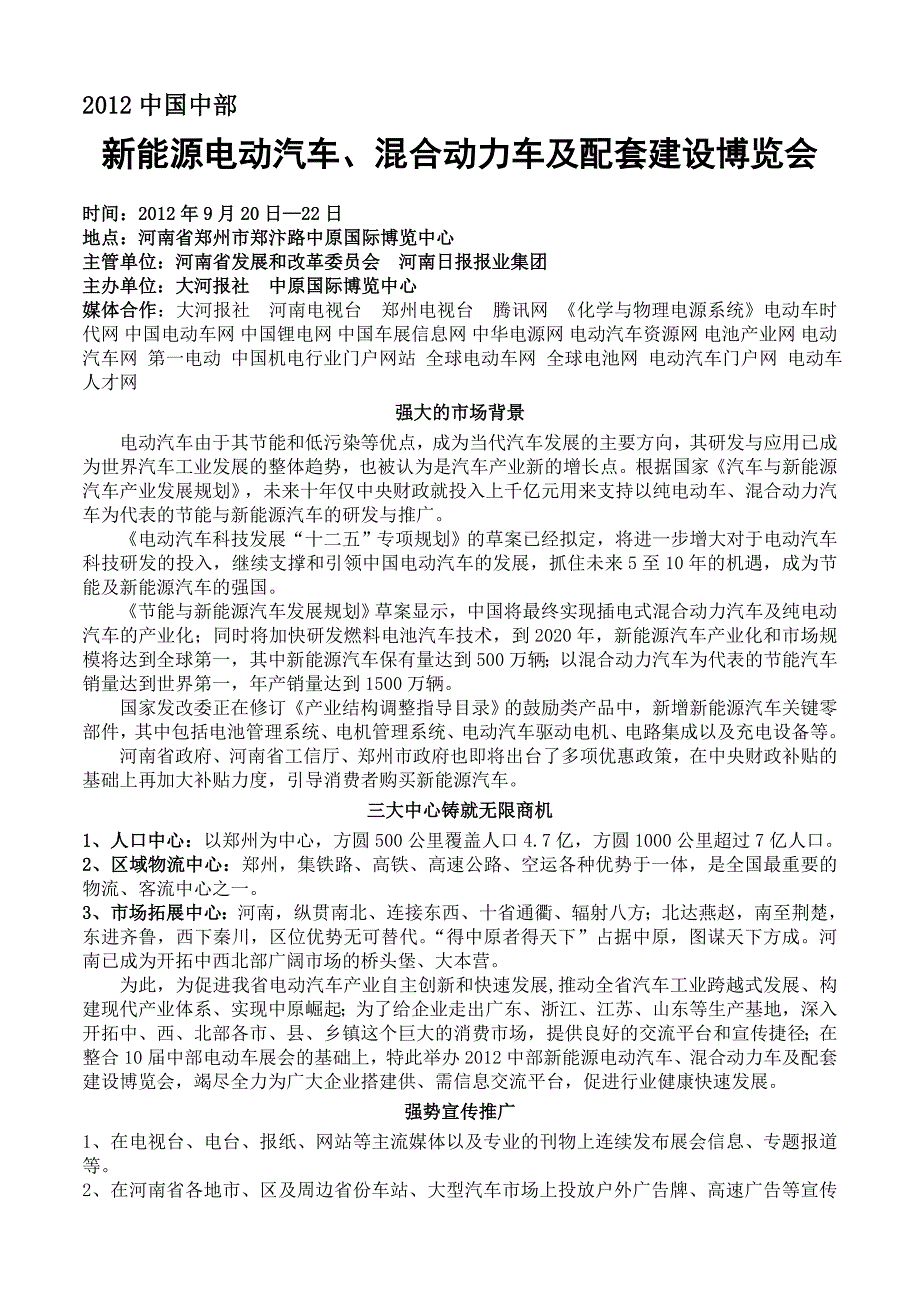 2012 中国中部

新能源电动汽车、混合动力车及配套建设博览会

时间：2012 年 9 月 20 日—22 日
地点：河南省郑州市郑汴路中原国际博览中心
主管单位：河南省发展和改革委员会　河南日报报业集团
主办单位：大河报社　中原国际博览中心
媒体合作：大河报社　河南电视台　郑州电视台　腾讯网　《化学与物理电源系统》电动车时代网 中国电动车网 中国锂电网 中国车展信息网 中华电源网 电动汽车资源网 电池产业网 电动汽车网 第一电动 中国机电行业门户网站 全球电动车网 全球电池网 电动汽车门户网 电动车人才网

强大的市场背景

电动汽车由于其节能和低污染等优点，成为当代汽车发展的主要方向，其研发与应用已成为世界汽车工业发展的整体趋势，也被认为是汽车产业新的增长点。根据国家《汽车与新能源汽车产业发展规划》，未来十年仅中央财政就投入上千亿元用来支持以纯电动车、混合动力汽车为代表的节能与新能源汽车的研发与推广。

《电动汽车科技发展“十二五”专项规划》的草案已经拟定，将进一步增大对于电动汽车科技研发的投入，继续支撑和引领中国电动汽车的发展，抓住未来 5 至 10 年的机遇，成为节能及新能源汽车的强国。

《节能与新能源汽车发展规划》草案显示，中国将最终实现插电式混合动力汽车及纯电动汽车的产业化；同时将加快研发燃料电池汽车技术，到 2020 年，新能源汽车产业化和市场规模将达到全球第一，其中新能源汽车保有量达到 500 万辆；以混合动力汽车为代表的节能汽车销量达到世界第一，年产销量达到 1500 万辆。

国家发改委正在修订《产业结构调整指导目录》的鼓励类产品中，新增新能源汽车关键零部件，其中包括电池管理系统、电机管理系统、电动汽车驱动电机、电路集成以及充电设备等。

河南省政府、河南省工信厅、郑州市政府也即将出台了多项优惠政策，在中央财政补贴的基础上再加大补贴力度，引导消费者购买新能源汽车。

三大中心铸就无限商机

1、人口中心：以郑州为中心，方圆 500 公里覆盖人口 4.7 亿，方圆 1000 公里超过 7 亿人口。
2、区域物流中心：郑州，集铁路、高铁、高速公路、空运各种优势于一体，是全国最重要的物流、客流中心之一。
3、市场拓展中心：河南，纵贯南北、连接东西、十省通衢、辐射八方；北达燕赵，南至荆楚，东进齐鲁，西下秦川，区位优势无可替代。“得中原者得天下”占据中原，图谋天下方成。河南已成为开拓中西北部广阔市场的桥头堡、大本营。

为此，为促进我省电动汽车产业自主创新和快速发展，推动全省汽车工业跨越式发展、构建现代产业体系、实现中原崛起；为了给企业走出广东、浙江、江苏、山东等生产基地，深入开拓中、西、北部各市、县、乡镇这个巨大的消费市场，提供良好的交流平台和宣传捷径；在整合 10 届中部电动车展会的基础上，特此举办 2012 中部新能源电动汽车、混合动力车及配套建设博览会，竭尽全力为广大企业搭建供、需信息交流平台，促进行业健康快速发展。

强势宣传推广

1、在电视台、电台、报纸、网站等主流媒体以及专业的刊物上连续发布展会信息、专题报道等。
2、在河南省各地市、区及周边省份车站、大型汽车市场上投放户外广告牌、高速广告等宣传